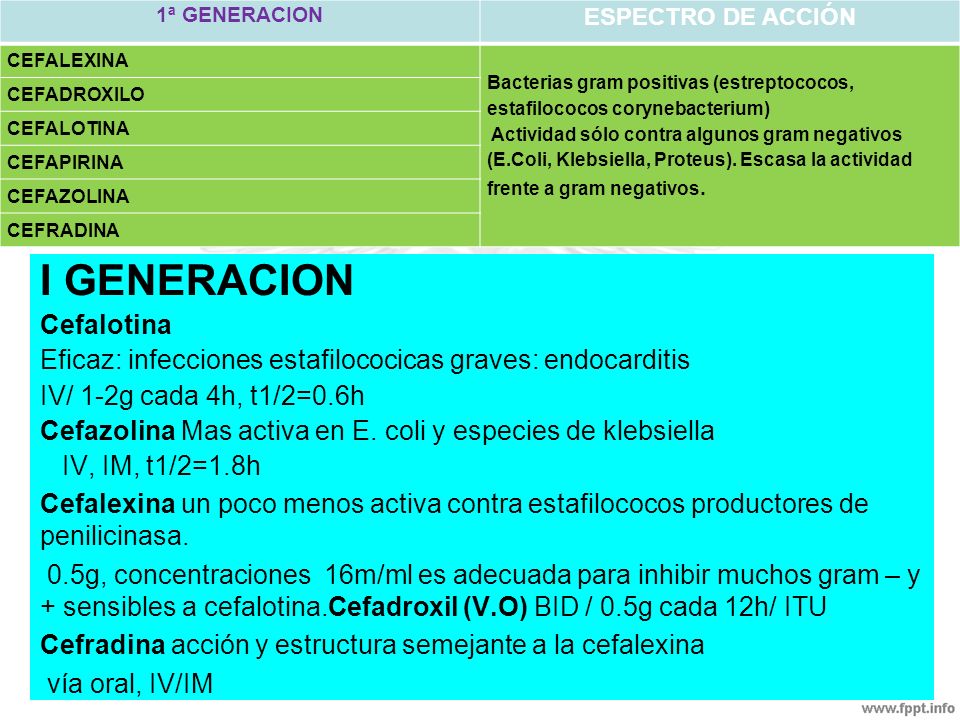 | 1ª GENERACION | ESPECTRO DE ACCIÓN |
|---|---|
| CEFALEXINA | Bacterias gram positivas (estreptococos, estafilococos corynebacterium) Actividad sólo contra algunos gram negativos (E.Coli, Klebsiella, Proteus). Escasa la actividad frente a gram negativos. |
| CEFADROXILO | |
| CEFALOTINA | |
| CEFAPIRINA | |
| CEFAZOLINA | |
| CEFRADINA | |

I GENERACION

Cefalotina

Eficaz: infecciones estafilococicas graves: endocarditis

IV/ 1-2g cada 4h, t1/2=0.6h

Cefazolina Mas activa en E. coli y especies de klebsiella

IV, IM, t1/2=1.8h

Cefalexina un poco menos activa contra estafilococos productores de penilicinasa.

0.5g, concentraciones 16m/ml es adecuada para inhibir muchos gram – y + sensibles a cefalotina.Cefadroxil (V.O) BID / 0.5g cada 12h/ ITU

Cefradina acción y estructura semejante a la cefalexina

vía oral, IV/IM

www.fppt.info